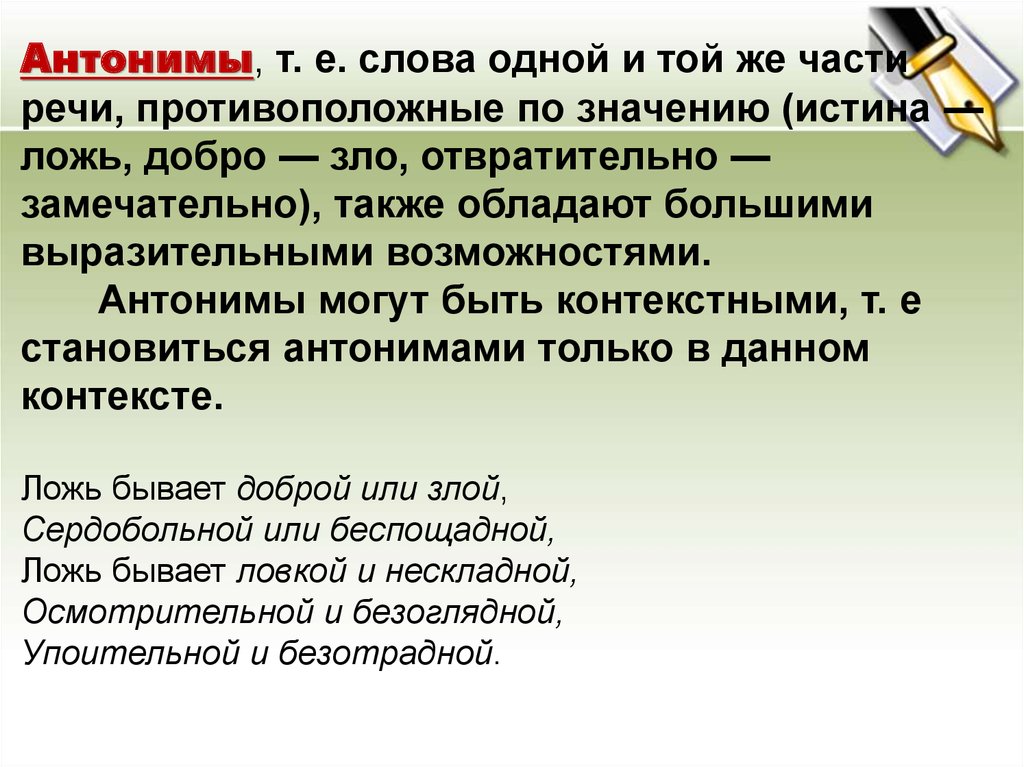 Антонимы, т. е. слова одной и той же части речи, противоположные по значению (истина — ложь, добро — зло, отвратительно — замечательно), также обладают большими выразительными возможностями.

Антонимы могут быть контекстными, т. е становиться антонимами только в данном контексте.

Ложь бывает доброй или злой,
Сердобольной или беспощадной,
Ложь бывает ловкой и нескладной,
Осмотрительной и безоглядной,
Упоительной и безотрадной.